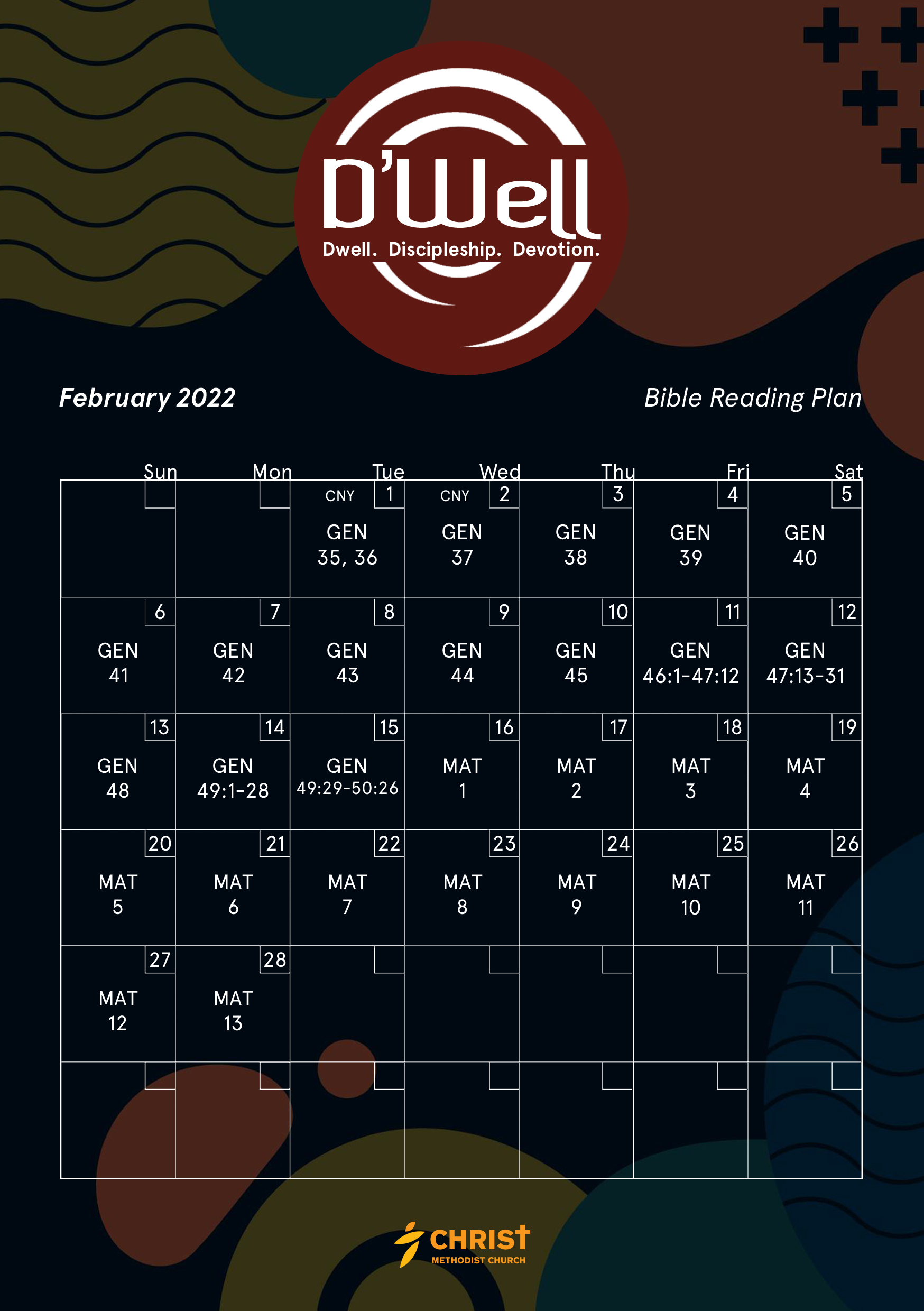 D'Well
Dwell. Discipleship. Devotion.

February 2022

Bible Reading Plan

| Sun | Mon | Tue | Wed | Thu | Fri | Sat |
|---|---|---|---|---|---|---|
| | | CNY 1 GEN 35, 36 | CNY 2 GEN 37 | 3 GEN 38 | 4 GEN 39 | 5 GEN 40 |
| 6 GEN 41 | 7 GEN 42 | 8 GEN 43 | 9 GEN 44 | 10 GEN 45 | 11 GEN 46:1-47:12 | 12 GEN 47:13-31 |
| 13 GEN 48 | 14 GEN 49:1-28 | 15 GEN 49:29-50:26 | 16 MAT 1 | 17 MAT 2 | 18 MAT 3 | 19 MAT 4 |
| 20 MAT 5 | 21 MAT 6 | 22 MAT 7 | 23 MAT 8 | 24 MAT 9 | 25 MAT 10 | 26 MAT 11 |
| 27 MAT 12 | 28 MAT 13 | | | | | |
| | | | | | | |

CHRIST
METHODIST CHURCH